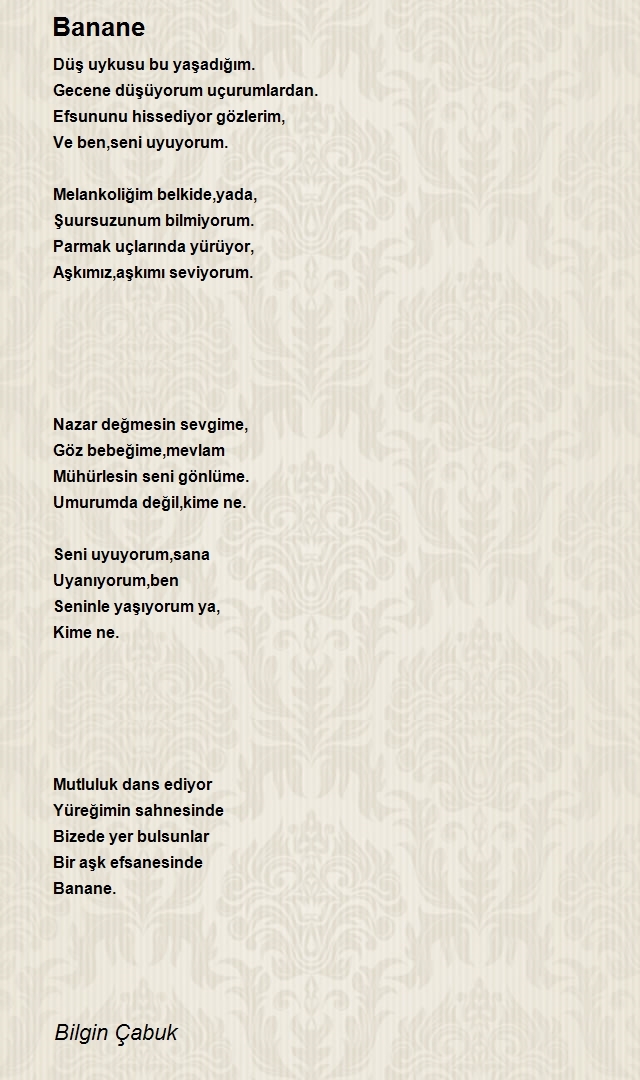 Banane

Düş uykusu bu yaşadığım.
Gecene düşüyorum uçurumlardan.
Efsununu hissediyor gözlerim,
Ve ben,seni uyuyorum.

Melankoliğim belkide,yada,
Şuursuzunum bilmiyorum.
Parmak uçlarında yürüyor,
Aşkımız,aşkımı seviyorum.

Nazar değmesin sevgime,
Göz bebeğime,mevlam
Mühürlesin seni gönlüme.
Umurumda değil,kime ne.

Seni uyuyorum,sana
Uyanıyorum,ben
Seninle yaşıyorum ya,
Kime ne.

Mutluluk dans ediyor
Yüreğimin sahnesinde
Bizede yer bulsunlar
Bir aşk efsanesinde
Banane.

Bilgin Çabuk